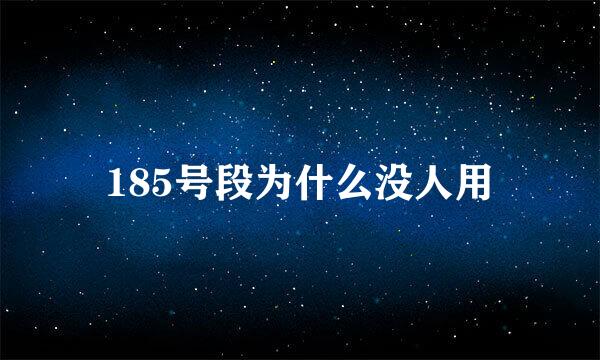 185号段为什么没人用